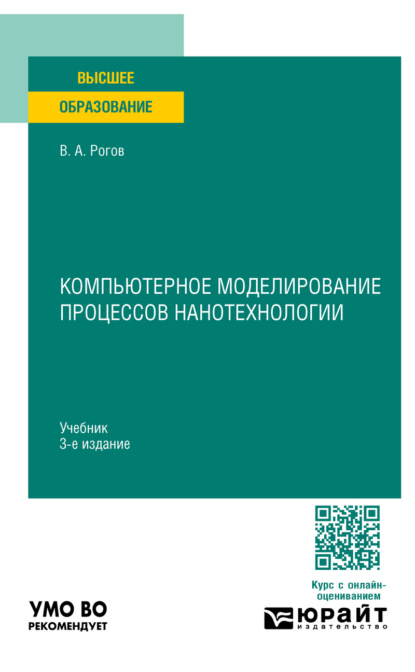 ВЫСШЕЕ
ОБРАЗОВАНИЕ

В. А. Рогов

КОМПЬЮТЕРНОЕ МОДЕЛИРОВАНИЕ ПРОЦЕССОВ НАНОТЕХНОЛОГИИ

Учебник
3-е издание

Курс с онлайн-оцениванием

УМО ВО
РЕКОМЕНДУЕТ

ЮРАЙТ
издательство